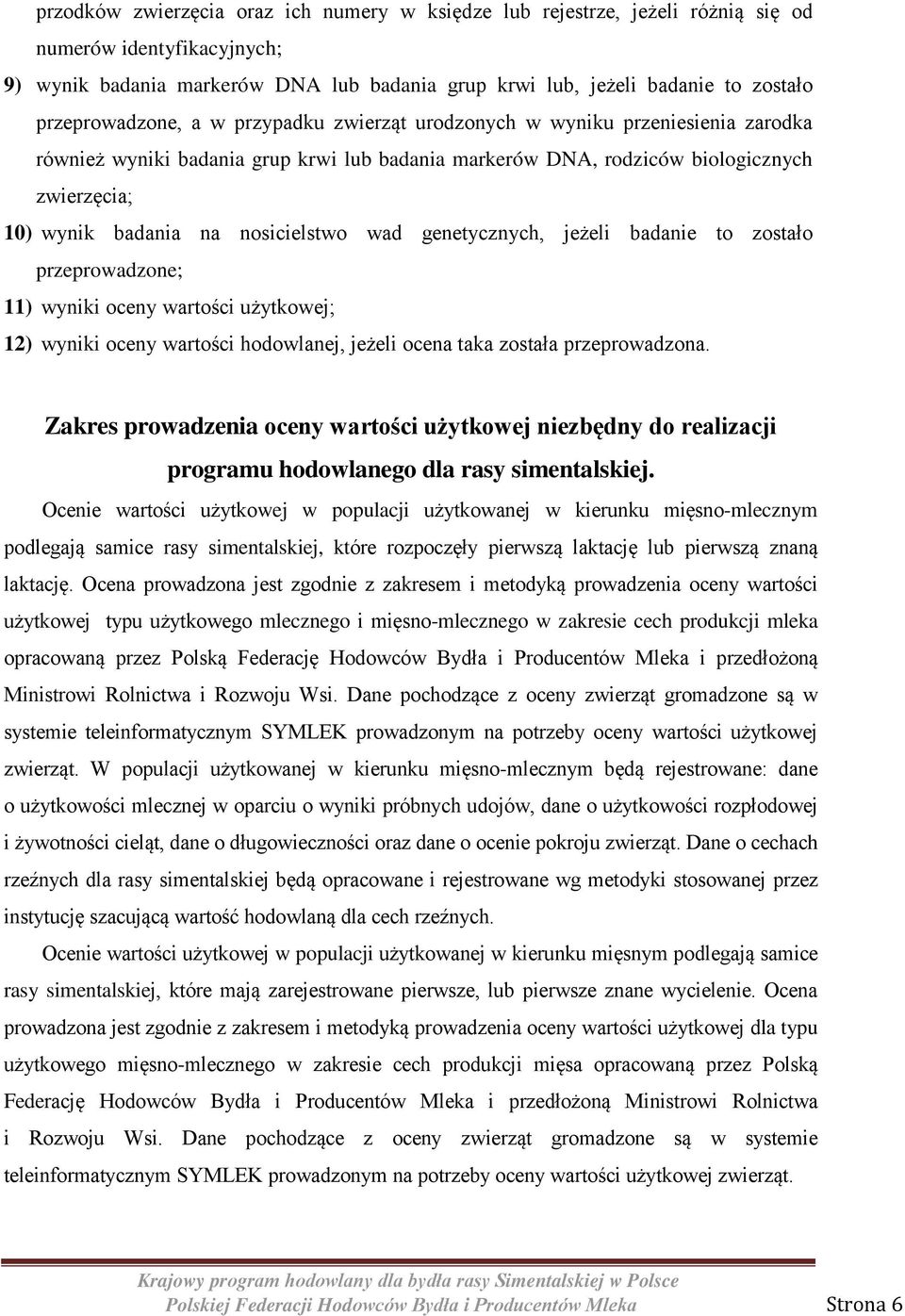 przodków zwierzęcia oraz ich numery w księdze lub rejestrze, jeżeli różnią się od numerów identyfikacyjnych;

9) wynik badania markerów DNA lub badania grup krwi lub, jeżeli badanie to zostało przeprowadzone, a w przypadku zwierząt urodzonych w wyniku przeniesienia zarodka również wyniki badania grup krwi lub badania markerów DNA, rodziców biologicznych zwierzęcia;

10) wynik badania na nosicielstwo wad genetycznych, jeżeli badanie to zostało przeprowadzone;

11) wyniki oceny wartości użytkowej;

12) wyniki oceny wartości hodowlanej, jeżeli ocena taka została przeprowadzona.

Zakres prowadzenia oceny wartości użytkowej niezbędny do realizacji programu hodowlanego dla rasy simentalskiej.

Ocenie wartości użytkowej w populacji użytkowanej w kierunku mięsno-mlecznym podlegają samice rasy simentalskiej, które rozpoczęły pierwszą laktację lub pierwszą znaną laktację. Ocena prowadzona jest zgodnie z zakresem i metodyką prowadzenia oceny wartości użytkowej typu użytkowego mlecznego i mięsno-mlecznego w zakresie cech produkcji mleka opracowaną przez Polską Federację Hodowców Bydła i Producentów Mleka i przedłożoną Ministrowi Rolnictwa i Rozwoju Wsi. Dane pochodzące z oceny zwierząt gromadzone są w systemie teleinformatycznym SYMLEK prowadzonym na potrzeby oceny wartości użytkowej zwierząt. W populacji użytkowanej w kierunku mięsno-mlecznym będą rejestrowane: dane o użytkowości mlecznej w oparciu o wyniki próbnych udojów, dane o użytkowości rozpłodowej i żywotności cieląt, dane o długowieczności oraz dane o ocenie pokroju zwierząt. Dane o cechach rzeźnych dla rasy simentalskiej będą opracowane i rejestrowane wg metodyki stosowanej przez instytucję szacującą wartość hodowlaną dla cech rzeźnych.

Ocenie wartości użytkowej w populacji użytkowanej w kierunku mięsnym podlegają samice rasy simentalskiej, które mają zarejestrowane pierwsze, lub pierwsze znane wycielenie. Ocena prowadzona jest zgodnie z zakresem i metodyką prowadzenia oceny wartości użytkowej dla typu użytkowego mięsno-mlecznego w zakresie cech produkcji mięsa opracowaną przez Polską Federację Hodowców Bydła i Producentów Mleka i przedłożoną Ministrowi Rolnictwa i Rozwoju Wsi. Dane pochodzące z oceny zwierząt gromadzone są w systemie teleinformatycznym SYMLEK prowadzonym na potrzeby oceny wartości użytkowej zwierząt.

Krajowy program hodowlany dla bydła rasy Simentalskiej w Polsce
Polskiej Federacji Hodowców Bydła i Producentów Mleka Strona 6